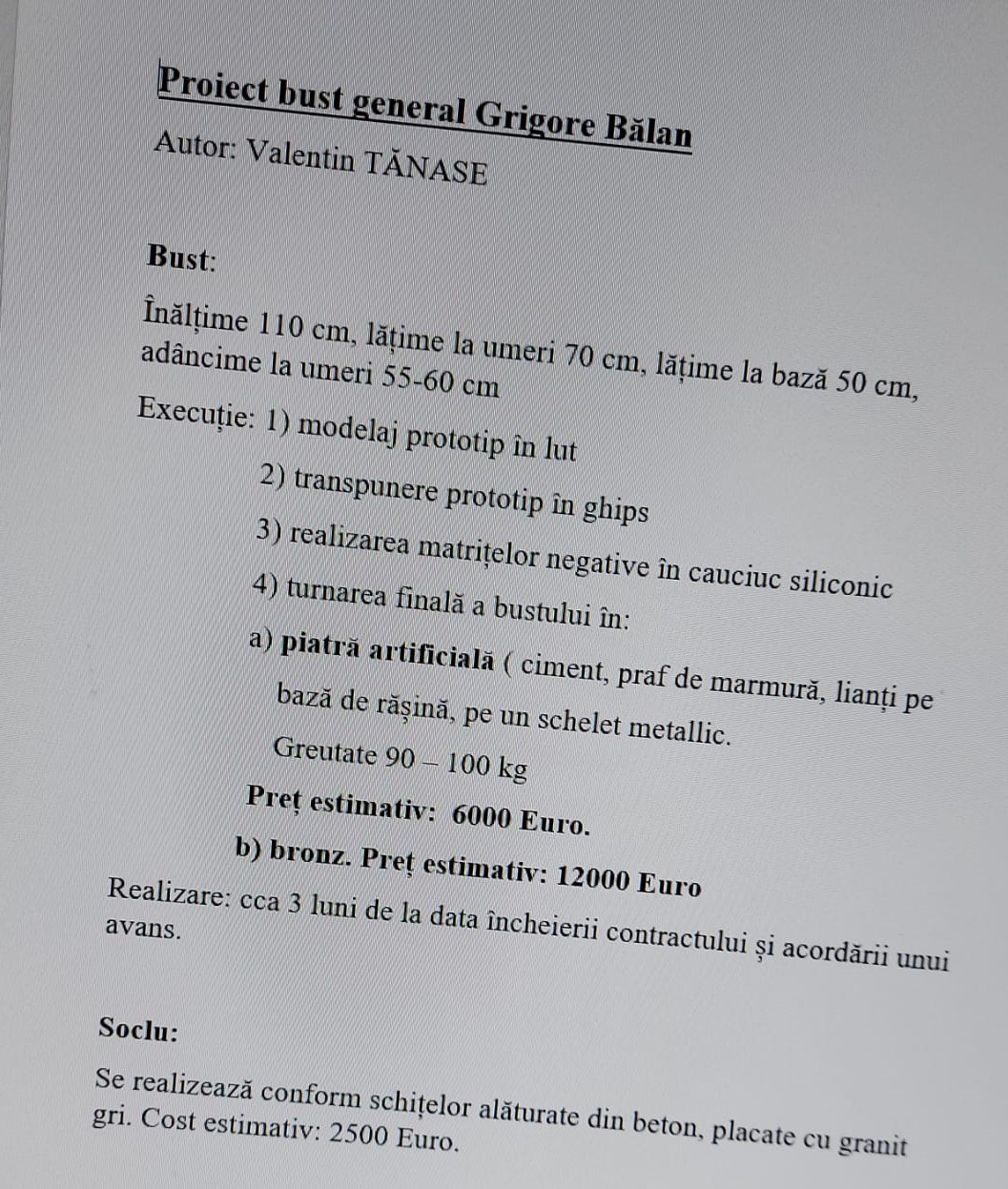 Proiect bust general Grigore Bălan

Autor: Valentin TĂNASE

Bust:

Înălțime 110 cm, lățime la umeri 70 cm, lățime la bază 50 cm, adâncime la umeri 55-60 cm

Execuție: 1) modelaj prototip în lut

2) transpunere prototip în ghips

3) realizarea matrițelor negative în cauciuc siliconic

4) turnarea finală a bustului în:

a) piatră artificială ( ciment, praf de marmură, lianți pe bază de rășină, pe un schelet metallic.

Greutate 90 – 100 kg

Preț estimativ: 6000 Euro.

b) bronz. Preț estimativ: 12000 Euro

Realizare: cca 3 luni de la data încheierii contractului și acordării unui avans.

Soclu:

Se realizează conform schițelor alăturate din beton, placate cu granit gri. Cost estimativ: 2500 Euro.